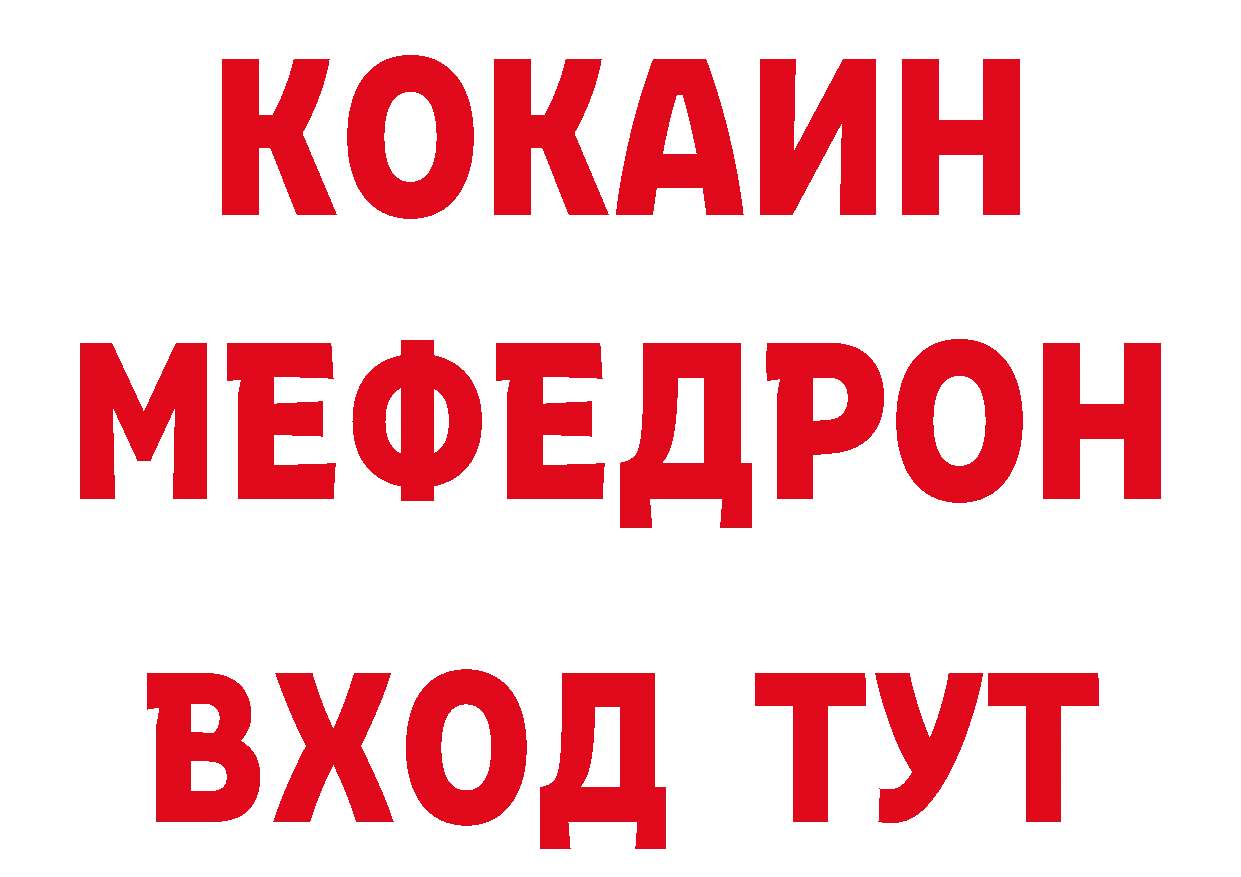 КОКАИН
МЕФЕДРОН
ВХОД ТУТ